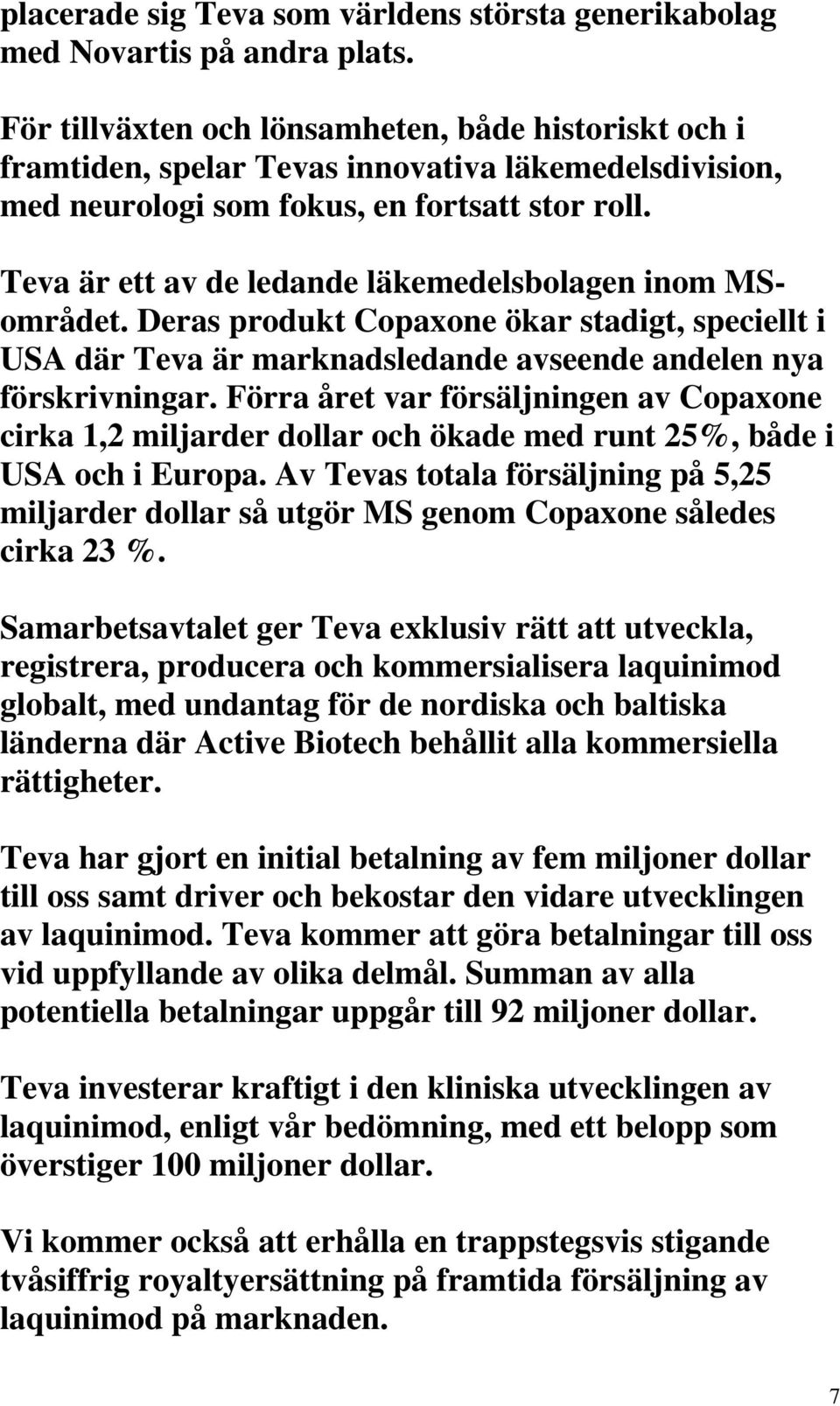 placerade sig Teva som världens största generikabolag med Novartis på andra plats.

För tillväxten och lönsamheten, både historiskt och i framtiden, spelar Tevas innovativa läkemedelsdivision, med neurologi som fokus, en fortsatt stor roll.

Teva är ett av de ledande läkemedelsbolagen inom MS-området. Deras produkt Copaxone ökar stadigt, speciellt i USA där Teva är marknadsledande avseende andelen nya förskrivningar. Förra året var försäljningen av Copaxone cirka 1,2 miljarder dollar och ökade med runt 25%, både i USA och i Europa. Av Tevas totala försäljning på 5,25 miljarder dollar så utgör MS genom Copaxone således cirka 23 %.

Samarbetsavtalet ger Teva exklusiv rätt att utveckla, registrera, producera och kommersialisera laquinimod globalt, med undantag för de nordiska och baltiska länderna där Active Biotech behållit alla kommersiella rättigheter.

Teva har gjort en initial betalning av fem miljoner dollar till oss samt driver och bekostar den vidare utvecklingen av laquinimod. Teva kommer att göra betalningar till oss vid uppfyllande av olika delmål. Summan av alla potentiella betalningar uppgår till 92 miljoner dollar.

Teva investerar kraftigt i den kliniska utvecklingen av laquinimod, enligt vår bedömning, med ett belopp som överstiger 100 miljoner dollar.

Vi kommer också att erhålla en trappstegsvis stigande tvåsiffrig royaltyersättning på framtida försäljning av laquinimod på marknaden.

7